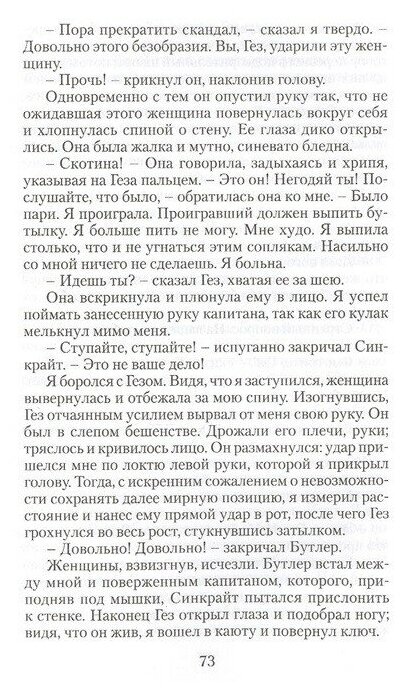 – Пора прекратить скандал, – сказал я твердо. – Довольно этого безобразия. Вы, Гез, ударили эту женщину.

– Прочь! – крикнул он, наклонив голову.

Одновременно с тем он опустил руку так, что не ожидавшая этого женщина повернулась вокруг себя и хлопнулась спиной о стену. Ее глаза дико открылись. Она была жалка и мутно, синевато бледна.

– Скотина! – Она говорила, задыхаясь и хрипя, указывая на Геза пальцем. – Это он! Негодяй ты! Послушайте, что было, – обратилась она ко мне. – Было пари. Я проиграла. Проигравший должен выпить бутылку. Я больше пить не могу. Мне худо. Я выпила столько, что и не угнаться этим соплякам. Насильно со мной ничего не сделаешь. Я больна.

– Идешь ты? – сказал Гез, хватая ее за шею.

Она вскрикнула и плюнула ему в лицо. Я успел поймать занесенную руку капитана, так как его кулак мелькнул мимо меня.

– Ступайте, ступайте! – испуганно закричал Синкрайт. – Это не ваше дело!

Я боролся с Гезом. Видя, что я заступился, женщина вывернулась и отбежала за мою спину. Изогнувшись, Гез отчаянным усилием вырвал от меня свою руку. Он был в слепом бешенстве. Дрожали его плечи, руки; тряслось и кривилось лицо. Он размахнулся: удар пришелся мне по локтю левой руки, которой я прикрыл голову. Тогда, с искренним сожалением о невозможности сохранять далее мирную позицию, я измерил расстояние и нанес ему прямой удар в рот, после чего Гез грохнулся во весь рост, стукнувшись затылком.

– Довольно! Довольно! – закричал Бутлер.

Женщины, взвизгнув, исчезли. Бутлер встал между мной и поверженным капитаном, которого, приподняв под мышки, Синкрайт пытался прислонить к стенке. Наконец Гез открыл глаза и подобрал ногу; видя, что он жив, я вошел в каюту и повернул ключ.

73